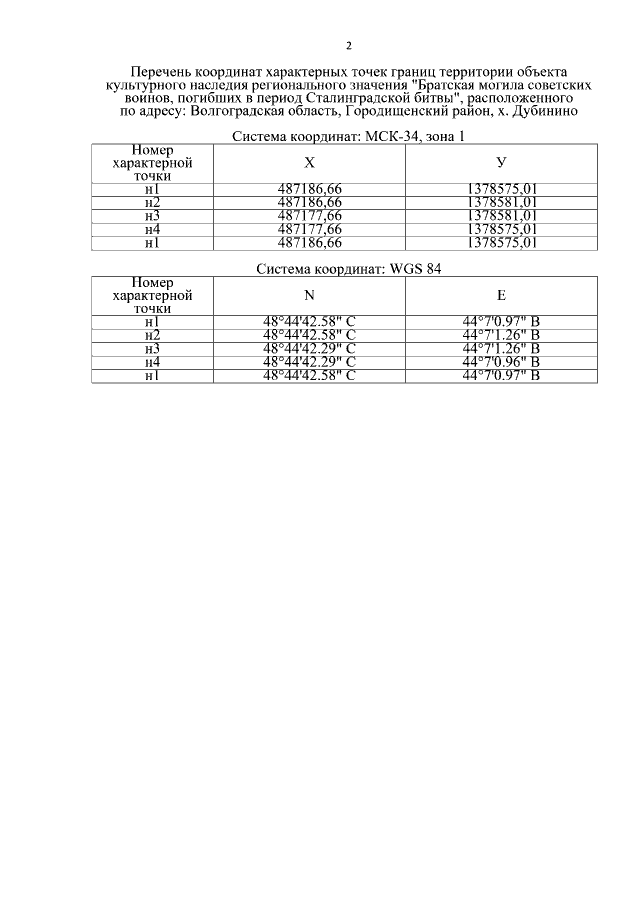 2

Перечень координат характерных точек границ территории объекта культурного наследия регионального значения "Братская могила советских воинов, погибших в период Сталинградской битвы", расположенного по адресу: Волгоградская область, Городищенский район, х. Дубинино

Система координат: МСК-34, зона 1

| Номер характерной точки | X | У |
|---|---|---|
| н1 | 487186,66 | 1378575,01 |
| н2 | 487186,66 | 1378581,01 |
| н3 | 487177,66 | 1378581,01 |
| н4 | 487177,66 | 1378575,01 |
| н1 | 487186,66 | 1378575,01 |

Система координат: WGS 84

| Номер характерной точки | N | E |
|---|---|---|
| н1 | 48°44'42.58" С | 44°7'0.97" В |
| н2 | 48°44'42.58" С | 44°7'1.26" В |
| н3 | 48°44'42.29" С | 44°7'1.26" В |
| н4 | 48°44'42.29" С | 44°7'0.96" В |
| н1 | 48°44'42.58" С | 44°7'0.97" В |